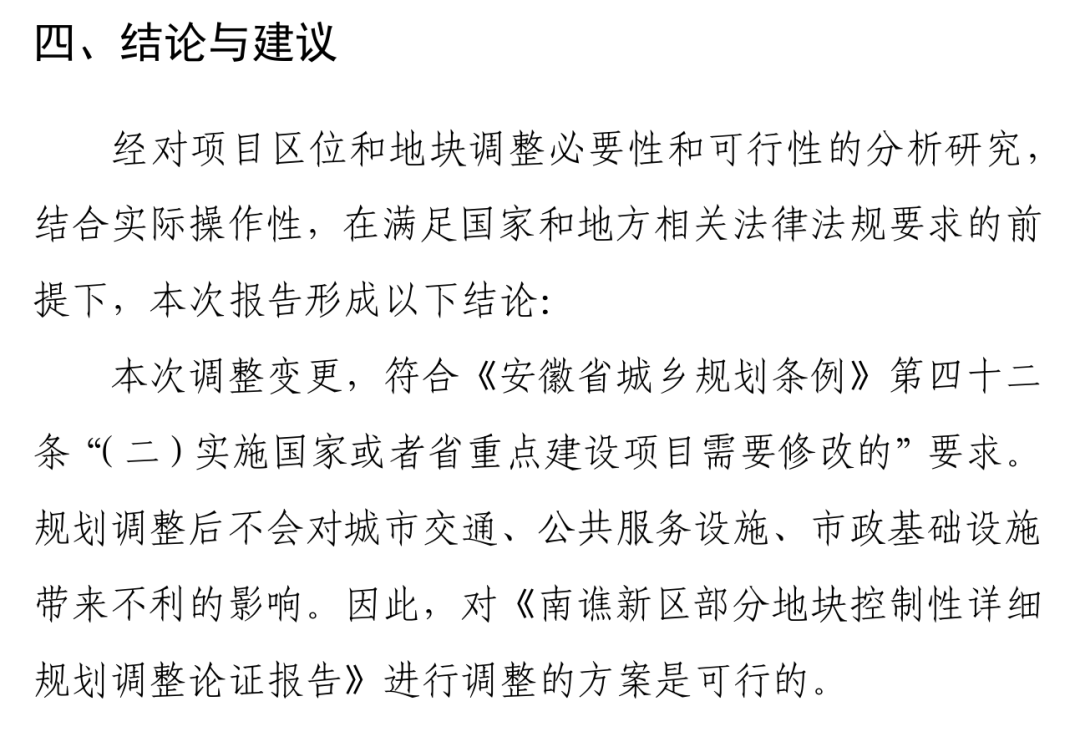 四、结论与建议

经对项目区位和地块调整必要性和可行性的分析研究，结合实际操作性，在满足国家和地方相关法律法规要求的前提下，本次报告形成以下结论：

本次调整变更，符合《安徽省城乡规划条例》第四十二条“（二）实施国家或者省重点建设项目需要修改的”要求。规划调整后不会对城市交通、公共服务设施、市政基础设施带来不利的影响。因此，对《南谯新区部分地块控制性详细规划调整论证报告》进行调整的方案是可行的。